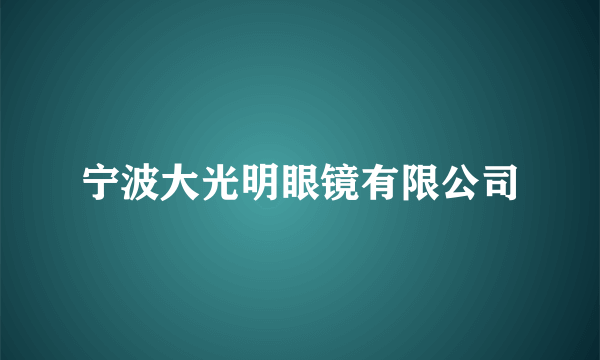 宁波大光明眼镜有限公司